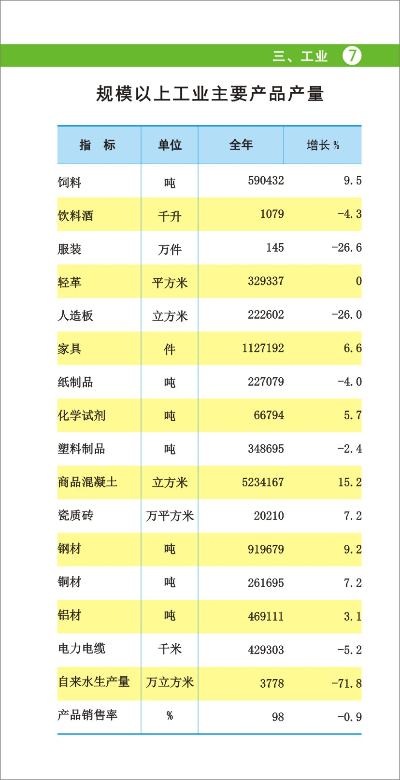 三、工业 7

规模以上工业主要产品产量

| 指 标 | 单位 | 全年 | 增长 % |
|---|---|---|---|
| 饲料 | 吨 | 590432 | 9.5 |
| 饮料酒 | 千升 | 1079 | -4.3 |
| 服装 | 万件 | 145 | -26.6 |
| 轻革 | 平方米 | 329337 | 0 |
| 人造板 | 立方米 | 222602 | -26.0 |
| 家具 | 件 | 1127192 | 6.6 |
| 纸制品 | 吨 | 227079 | -4.0 |
| 化学试剂 | 吨 | 66794 | 5.7 |
| 塑料制品 | 吨 | 348695 | -2.4 |
| 商品混凝土 | 立方米 | 5234167 | 15.2 |
| 瓷质砖 | 万平方米 | 20210 | 7.2 |
| 钢材 | 吨 | 919679 | 9.2 |
| 铜材 | 吨 | 261695 | 7.2 |
| 铝材 | 吨 | 469111 | 3.1 |
| 电力电缆 | 千米 | 429303 | -5.2 |
| 自来水生产量 | 万立方米 | 3778 | -71.8 |
| 产品销售率 | % | 98 | -0.9 |